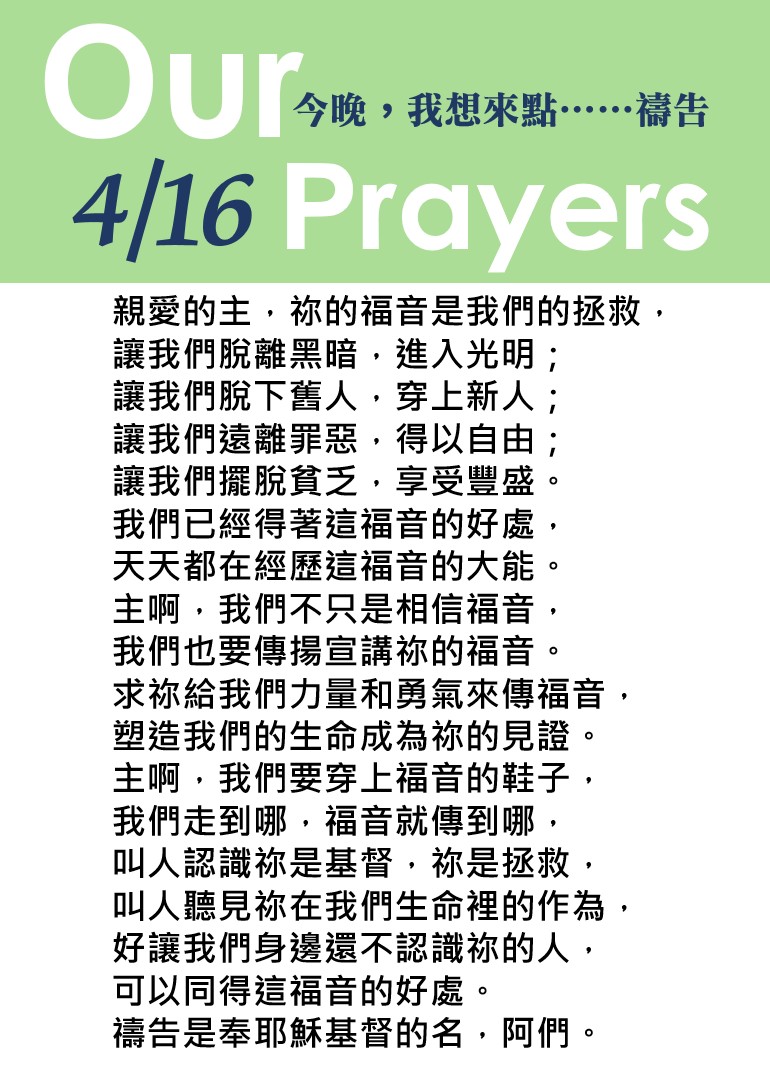 Our 今晚，我想來點……禱告

4/16 Prayers

親愛的主，祢的福音是我們的拯救，
讓我們脫離黑暗，進入光明；
讓我們脫下舊人，穿上新人；
讓我們遠離罪惡，得以自由；
讓我們擺脫貧乏，享受豐盛。
我們已經得著這福音的好處，
天天都在經歷這福音的大能。
主啊，我們不只是相信福音，
我們也要傳揚宣講祢的福音。
求祢給我們力量和勇氣來傳福音，
塑造我們的生命成為祢的見證。
主啊，我們要穿上福音的鞋子，
我們走到哪，福音就傳到哪，
叫人認識祢是基督，祢是拯救，
叫人聽見祢在我們生命裡的作為，
好讓我們身邊還不認識祢的人，
可以同得這福音的好處。
禱告是奉耶穌基督的名，阿們。